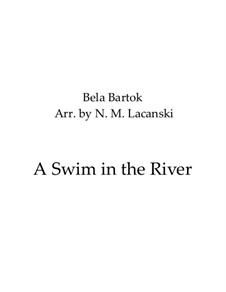 Bela Bartok
Arr. by N. M. Lacanski

A Swim in the River